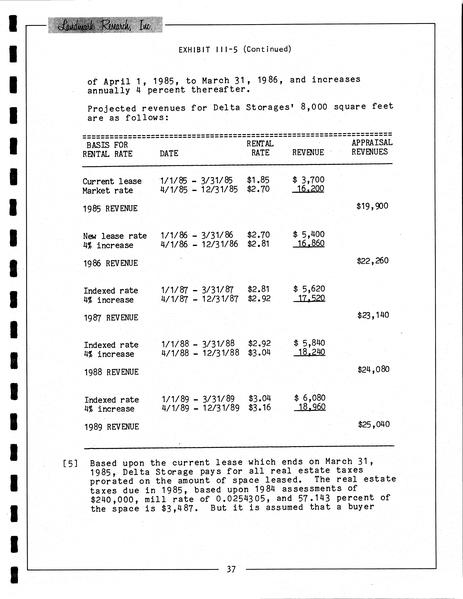 Landmark Research, Inc.

EXHIBIT III-5 (Continued)

of April 1, 1985, to March 31, 1986, and increases annually 4 percent thereafter.

Projected revenues for Delta Storages' 8,000 square feet are as follows:

| BASIS FOR RENTAL RATE | DATE | RENTAL RATE | REVENUE | APPRAISAL REVENUES |
|---|---|---|---|---|
| Current lease | 1/1/85 - 3/31/85 | $1.85 | $ 3,700 | |
| Market rate | 4/1/85 - 12/31/85 | $2.70 | 16,200 | |
| 1985 REVENUE | | | | $19,900 |
| New lease rate | 1/1/86 - 3/31/86 | $2.70 | $ 5,400 | |
| 4% increase | 4/1/86 - 12/31/86 | $2.81 | 16,860 | |
| 1986 REVENUE | | | | $22,260 |
| Indexed rate | 1/1/87 - 3/31/87 | $2.81 | $ 5,620 | |
| 4% increase | 4/1/87 - 12/31/87 | $2.92 | 17,520 | |
| 1987 REVENUE | | | | $23,140 |
| Indexed rate | 1/1/88 - 3/31/88 | $2.92 | $ 5,840 | |
| 4% increase | 4/1/88 - 12/31/88 | $3.04 | 18,240 | |
| 1988 REVENUE | | | | $24,080 |
| Indexed rate | 1/1/89 - 3/31/89 | $3.04 | $ 6,080 | |
| 4% increase | 4/1/89 - 12/31/89 | $3.16 | 18,960 | |
| 1989 REVENUE | | | | $25,040 |

[5] Based upon the current lease which ends on March 31, 1985, Delta Storage pays for all real estate taxes prorated on the amount of space leased. The real estate taxes due in 1985, based upon 1984 assessments of $240,000, mill rate of 0.0254305, and 57.143 percent of the space is $3,487. But it is assumed that a buyer

37